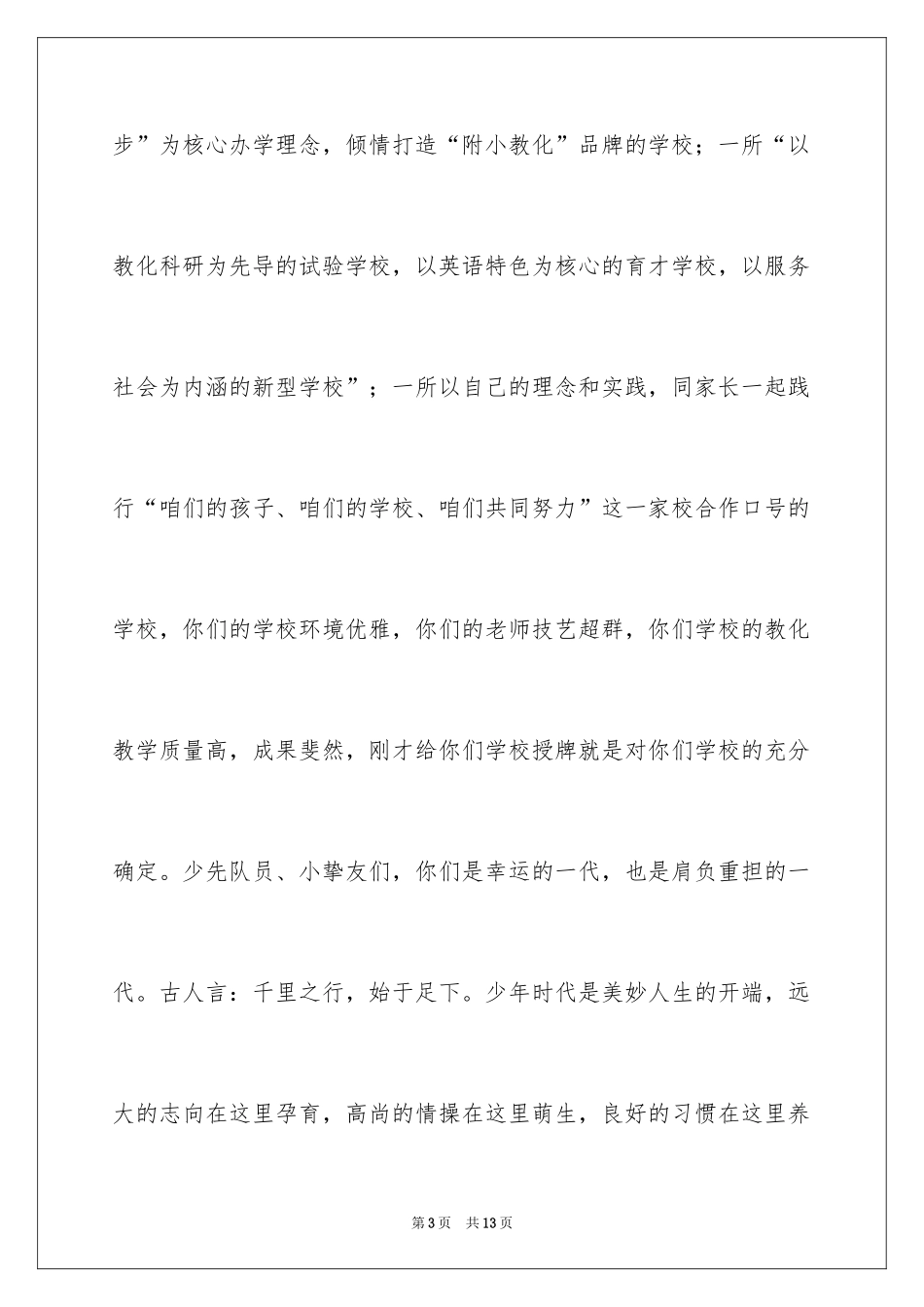 步”为核心办学理念，倾情打造“附小教化”品牌的学校；一所“以教化科研为先导的试验学校，以英语特色为核心的育才学校，以服务社会为内涵的新型学校”；一所以自己的理念和实践，同家长一起践行“咱们的孩子、咱们的学校、咱们共同努力”这一家校合作口号的学校，你们的学校环境优雅，你们的老师技艺超群，你们学校的教化教学质量高，成果斐然，刚才给你们学校授牌就是对你们学校的充分确定。少先队员、小挚友们，你们是幸运的一代，也是肩负重担的一代。古人言：千里之行，始于足下。少年时代是美妙人生的开端，远大的志向在这里孕育，高尚的情操在这里萌生，良好的习惯在这里养

第3页 共13页